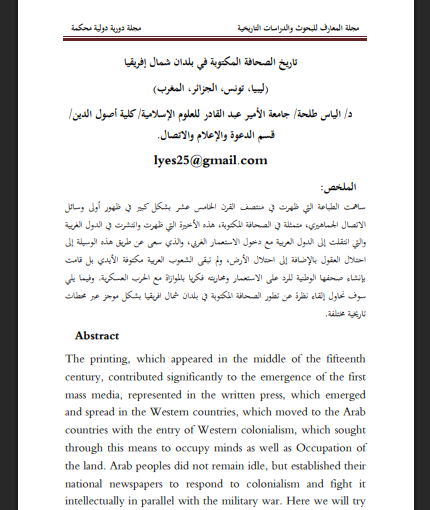 مجلة المعارف للبحوث والدراسات التاريخية مجلة دورية دولية محكمة

تاريخ الصحافة المكتوبة في بلدان شمال إفريقيا

(ليبيا، تونس، الجزائر، المغرب)

د/ الياس طلحة/ جامعة الأمير عبد القادر للعلوم الإسلامية/ كلية أصول الدين/ قسم الدعوة والإعلام والاتصال.

lyes25@gmail.com

الملخص:

ساهمت الطباعة التي ظهرت في منتصف القرن الخامس عشر بشكل كبير في ظهور أولى وسائل الاتصال الجماهيري، متمثلة في الصحافة المكتوبة، هذه الأخيرة التي ظهرت وانتشرت في الدول الغربية والتي انتقلت إلى الدول العربية مع دخول الاستعمار الغربي، والذي سعى عن طريق هذه الوسيلة إلى احتلال العقول بالإضافة إلى احتلال الأرض، ولم تبقى الشعوب العربية مكتوفة الأيدي بل قامت بإنشاء صحفها الوطنية للرد على الاستعمار ومحاربته فكريا بالموازاة مع الحرب العسكرية. وفيما يلي سوف نحاول إلقاء نظرة عن تطور الصحافة المكتوبة في بلدان شمال افريقيا بشكل موجز عبر محطات تاريخية مختلفة.

Abstract

The printing, which appeared in the middle of the fifteenth century, contributed significantly to the emergence of the first mass media, represented in the written press, which emerged and spread in the Western countries, which moved to the Arab countries with the entry of Western colonialism, which sought through this means to occupy minds as well as Occupation of the land. Arab peoples did not remain idle, but established their national newspapers to respond to colonialism and fight it intellectually in parallel with the military war. Here we will try